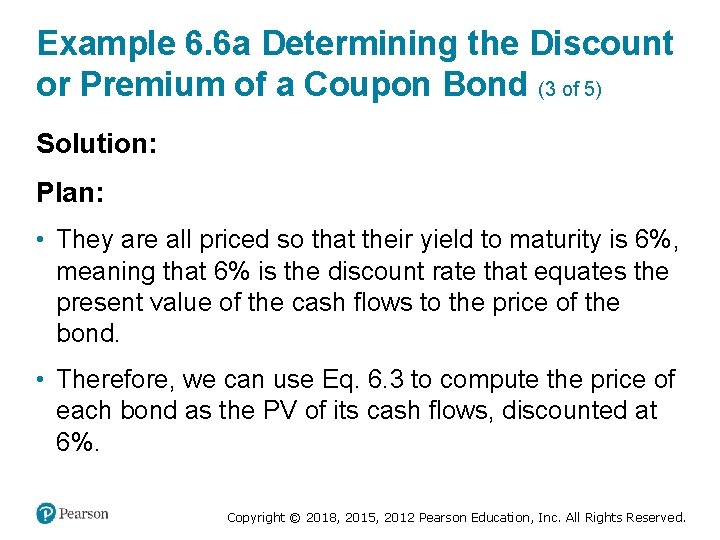 Example 6.6a Determining the Discount or Premium of a Coupon Bond (3 of 5)

Solution:

Plan:

• They are all priced so that their yield to maturity is 6%, meaning that 6% is the discount rate that equates the present value of the cash flows to the price of the bond.

• Therefore, we can use Eq. 6.3 to compute the price of each bond as the PV of its cash flows, discounted at 6%.

Pearson

Copyright © 2018, 2015, 2012 Pearson Education, Inc. All Rights Reserved.